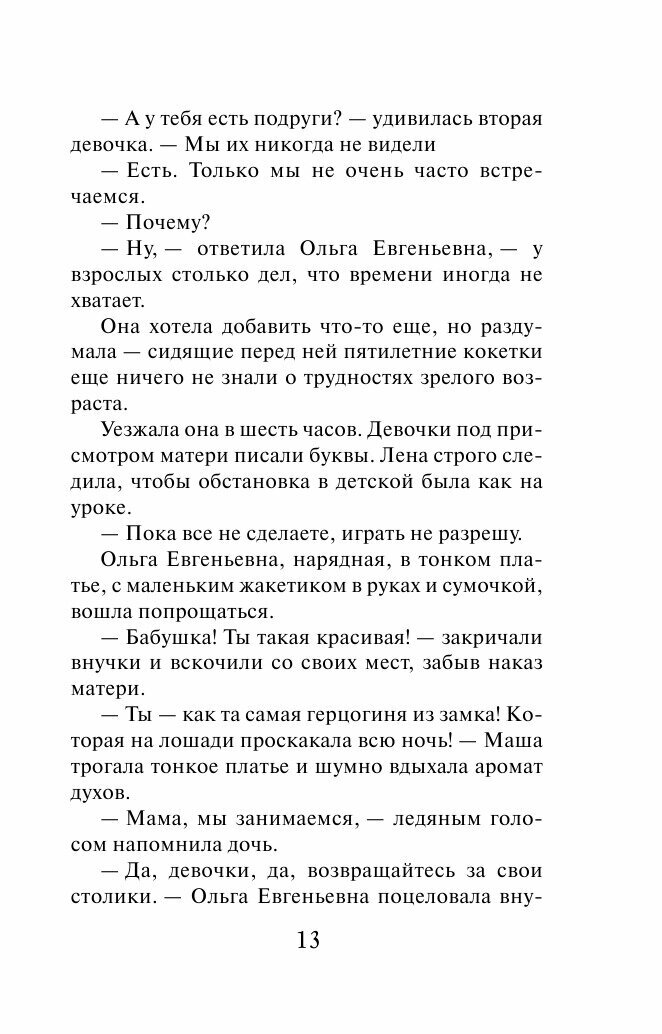 — А у тебя есть подруги? — удивилась вторая девочка. — Мы их никогда не видели

— Есть. Только мы не очень часто встречаемся.

— Почему?

— Ну, — ответила Ольга Евгеньевна, — у взрослых столько дел, что времени иногда не хватает.

Она хотела добавить что-то еще, но раздумала — сидящие перед ней пятилетние кокетки еще ничего не знали о трудностях зрелого возраста.

Уезжала она в шесть часов. Девочки под присмотром матери писали буквы. Лена строго следила, чтобы обстановка в детской была как на уроке.

— Пока все не сделаете, играть не разрешу.

Ольга Евгеньевна, нарядная, в тонком платье, с маленьким жакетиком в руках и сумочкой, вошла попрощаться.

— Бабушка! Ты такая красивая! — закричали внучки и вскочили со своих мест, забыв наказ матери.

— Ты — как та самая герцогиня из замка! Которая на лошади проскакала всю ночь! — Маша трогала тонкое платье и шумно вдыхала аромат духов.

— Мама, мы занимаемся, — ледяным голосом напомнила дочь.

— Да, девочки, да, возвращайтесь за свои столики. — Ольга Евгеньевна поцеловала вну-

13